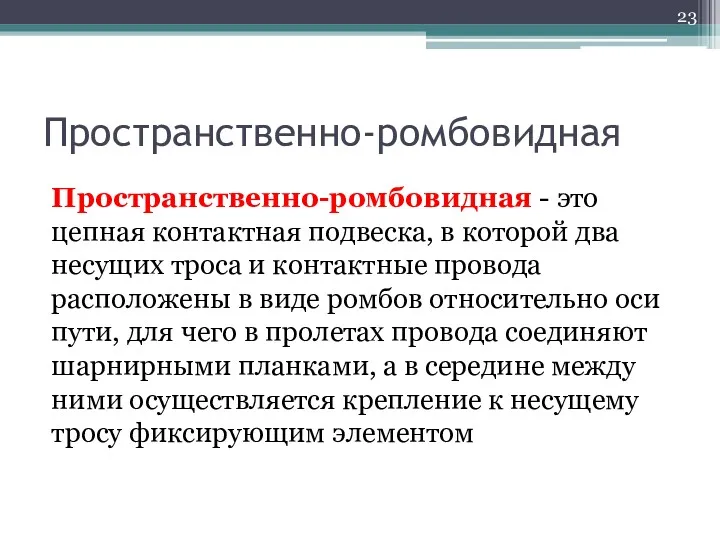 23

Пространственно-ромбовидная

Пространственно-ромбовидная - это цепная контактная подвеска, в которой два несущих троса и контактные провода расположены в виде ромбов относительно оси пути, для чего в пролетах провода соединяют шарнирными планками, а в середине между ними осуществляется крепление к несущему тросу фиксирующим элементом